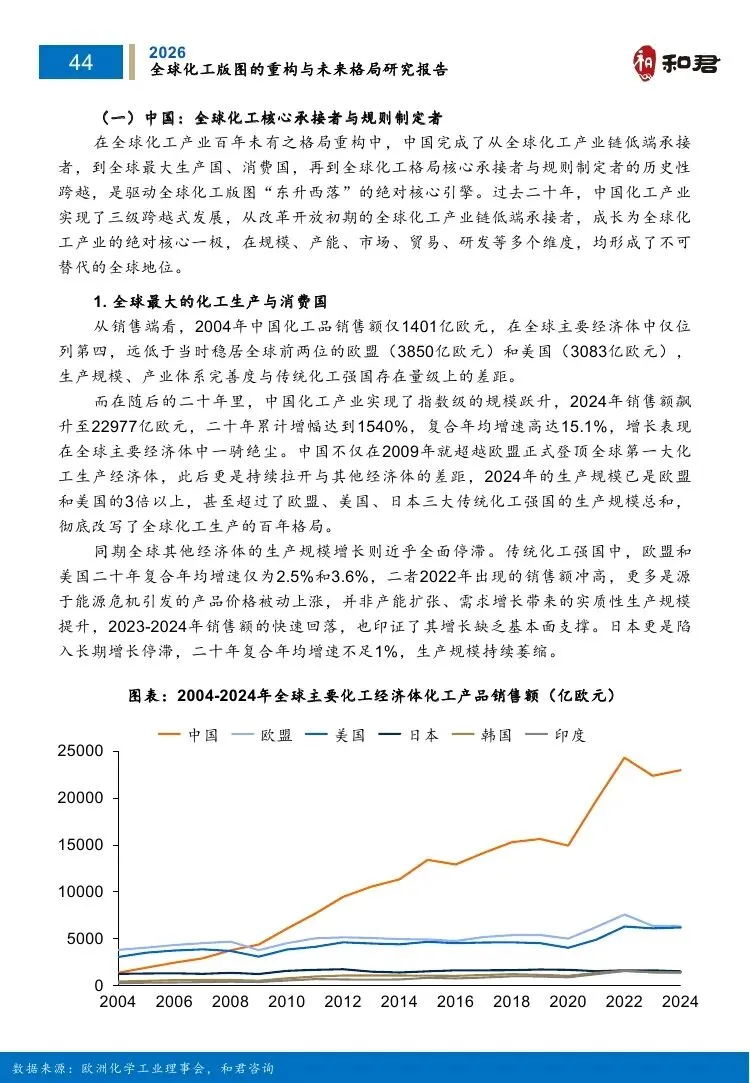 44

2026
全球化工版图的重构与未来格局研究报告

和君

（一）中国：全球化工核心承接者与规则制定者

在全球化工产业百年未有之格局重构中，中国完成了从全球化工产业链低端承接者，到全球最大生产国、消费国，再到全球化工格局核心承接者与规则制定者的历史性跨越，是驱动全球化工版图“东升西落”的绝对核心引擎。过去二十年，中国化工产业实现了三级跨越式发展，从改革开放初期的全球化工产业链低端承接者，成长为全球化工产业的绝对核心一极，在规模、产能、市场、贸易、研发等多个维度，均形成了不可替代的全球地位。

1. 全球最大的化工生产与消费国

从销售端看，2004年中国化工品销售额仅1401亿欧元，在全球主要经济体中仅位列第四，远低于当时稳居全球前两位的欧盟（3850亿欧元）和美国（3083亿欧元），生产规模、产业体系完善度与传统化工强国存在量级上的差距。

而在随后的二十年里，中国化工产业实现了指数级的规模跃升，2024年销售额飙升至22977亿欧元，二十年累计增幅达到1540%，复合年均增速高达15.1%，增长表现在全球主要经济体中一骑绝尘。中国不仅在2009年就超越欧盟正式登顶全球第一大化工生产经济体，此后更是持续拉开与其他经济体的差距，2024年的生产规模已是欧盟和美国的3倍以上，甚至超过了欧盟、美国、日本三大传统化工强国的生产规模总和，彻底改写了全球化工生产的百年格局。

同期全球其他经济体的生产规模增长则近乎全面停滞。传统化工强国中，欧盟和美国二十年复合年均增速仅为2.5%和3.6%，二者2022年出现的销售额冲高，更多是源于能源危机引发的产品价格被动上涨，并非产能扩张、需求增长带来的实质性生产规模提升，2023-2024年销售额的快速回落，也印证了其增长缺乏基本面支撑。日本更是陷入长期增长停滞，二十年复合年均增速不足1%，生产规模持续萎缩。

图表：2004-2024年全球主要化工经济体化工产品销售额（亿欧元）

中国 欧盟 美国 日本 韩国 印度

25000
20000
15000
10000
5000
0

2004 2006 2008 2010 2012 2014 2016 2018 2020 2022 2024

数据来源：欧洲化学工业理事会，和君咨询